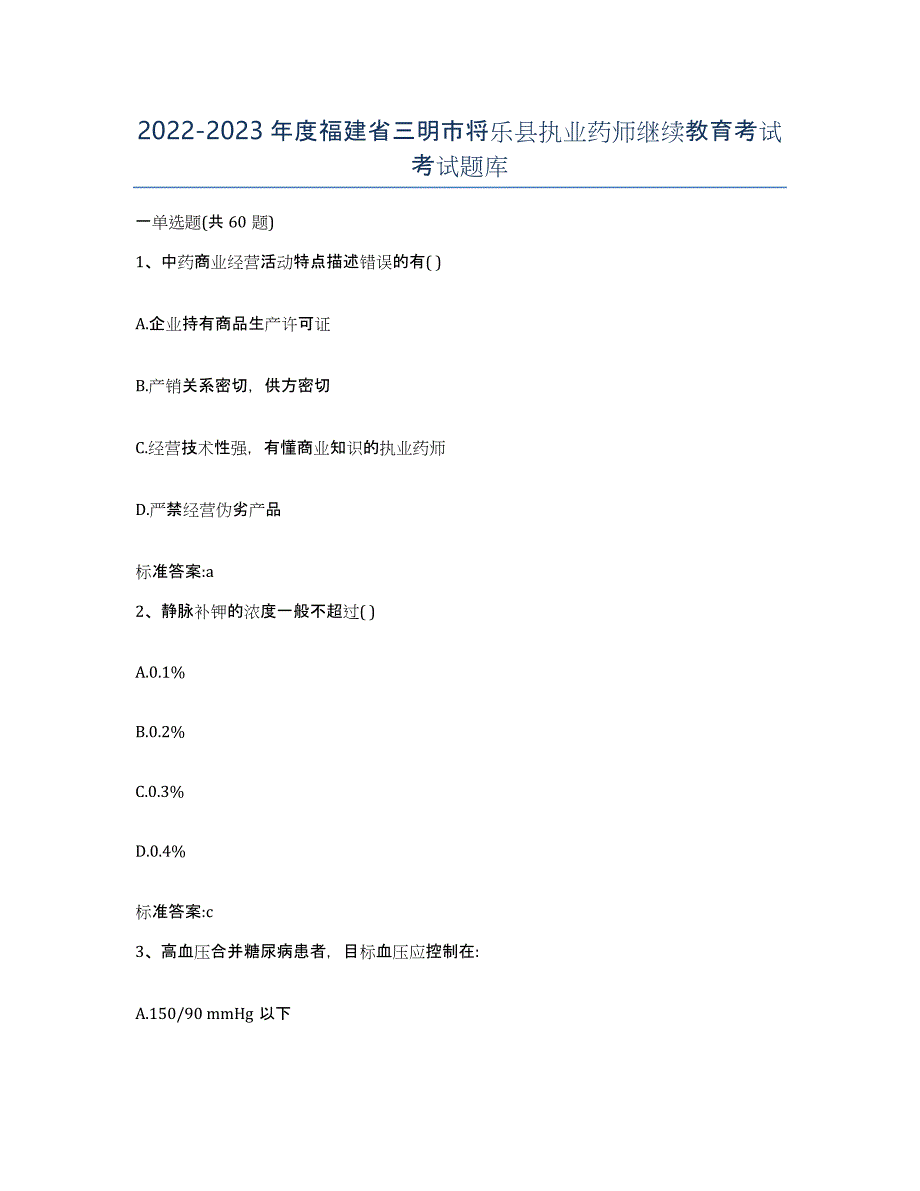 2022-2023年度福建省三明市将乐县执业药师继续教育考试考试题库

一单选题(共60题)

1、中药商业经营活动特点描述错误的有( )

A.企业持有商品生产许可证

B.产销关系密切，供方密切

C.经营技术性强，有懂商业知识的执业药师

D.严禁经营伪劣产品

标准答案:a

2、静脉补钾的浓度一般不超过( )

A.0.1%

B.0.2%

C.0.3%

D.0.4%

标准答案:c

3、高血压合并糖尿病患者，目标血压应控制在:

A.150/90 mmHg 以下